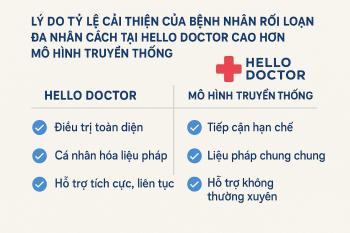 LÝ DO TỶ LỆ CẢI THIỆN CỦA BỆNH NHÂN RỐI LOẠN ĐA NHÂN CÁCH TẠI HELLO DOCTOR CAO HƠN MÔ HÌNH TRUYỀN THỐNG

HELLO DOCTOR

| HELLO DOCTOR | MÔ HÌNH TRUYỀN THỐNG |
|---|---|
| Điều trị toàn diện | Tiếp cận hạn chế |
| Cá nhân hóa liệu pháp | Liệu pháp chung chung |
| Hỗ trợ tích cực, liên tục | Hỗ trợ không thường xuyên |